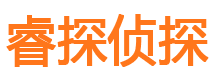 睿探侦探